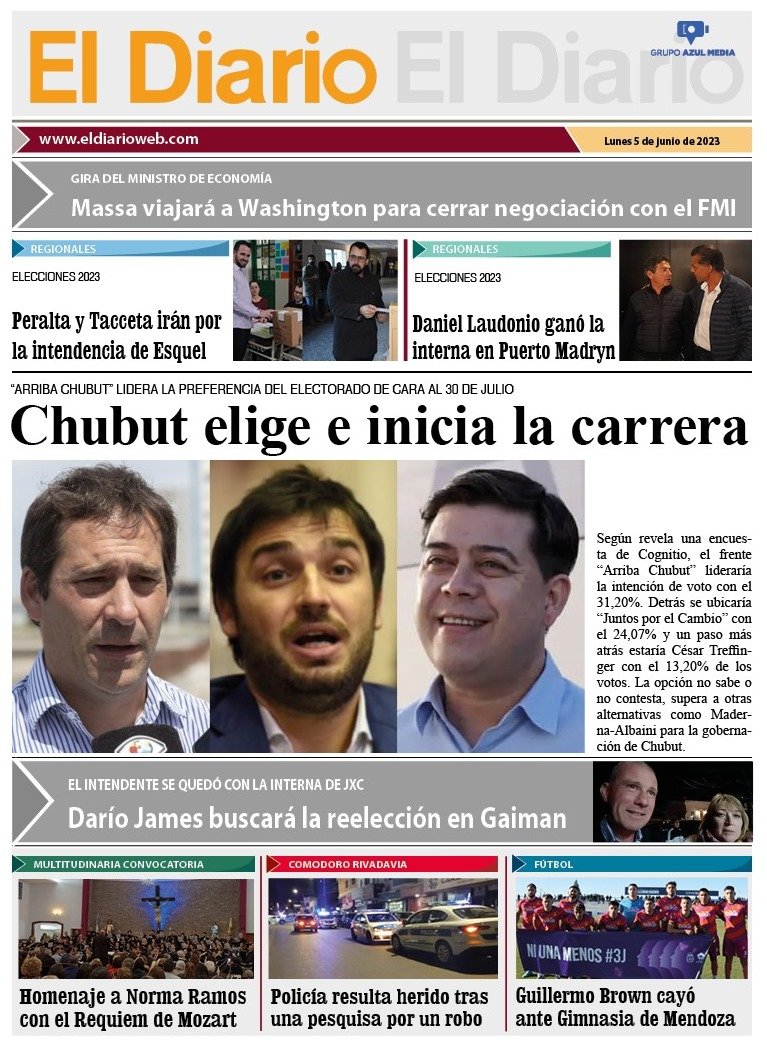 El Diario El Diario

GRUPO AZUL MEDIA

www.eldiarioweb.com

Lunes 5 de junio de 2023

GIRA DEL MINISTRO DE ECONOMÍA

Massa viajará a Washington para cerrar negociación con el FMI

REGIONALES

ELECCIONES 2023

Peralta y Tacceta irán por la intendencia de Esquel

REGIONALES

ELECCIONES 2023

Daniel Laudonio ganó la interna en Puerto Madryn

"ARRIBA CHUBUT" LIDERA LA PREFERENCIA DEL ELECTORADO DE CARA AL 30 DE JULIO

Chubut elige e inicia la carrera

Según revela una encuesta de Cognitio, el frente "Arriba Chubut" lideraría la intención de voto con el 31,20%. Detrás se ubicaría "Juntos por el Cambio" con el 24,07% y un paso más atrás estaría César Treffinger con el 13,20% de los votos. La opción no sabe o no contesta, supera a otras alternativas como Maderna-Albaini para la gobernación de Chubut.

EL INTENDENTE SE QUEDÓ CON LA INTERNA DE JXC

Darío James buscará la reelección en Gaiman

MULTITUDINARIA CONVOCATORIA

Homenaje a Norma Ramos con el Requiem de Mozart

COMODORO RIVADAVIA

Policía resulta herido tras una pesquisa por un robo

FÚTBOL

NI UNA MENOS #3J

Guillermo Brown cayó ante Gimnasia de Mendoza